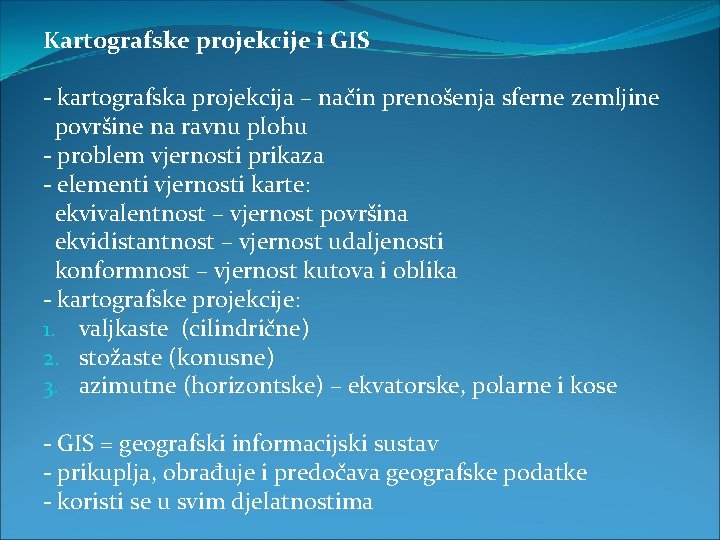 Kartografske projekcije i GIS

- kartografska projekcija – način prenošenja sferne zemljine površine na ravnu plohu
- problem vjernosti prikaza
- elementi vjernosti karte:
ekvivalentnost – vjernost površina
ekvidistantnost – vjernost udaljenosti
konformnost – vjernost kutova i oblika
- kartografske projekcije:
1. valjkaste (cilindrične)
2. stožaste (konusne)
3. azimutne (horizontske) – ekvatorske, polarne i kose

- GIS = geografski informacijski sustav
- prikuplja, obrađuje i predočava geografske podatke
- koristi se u svim djelatnostima